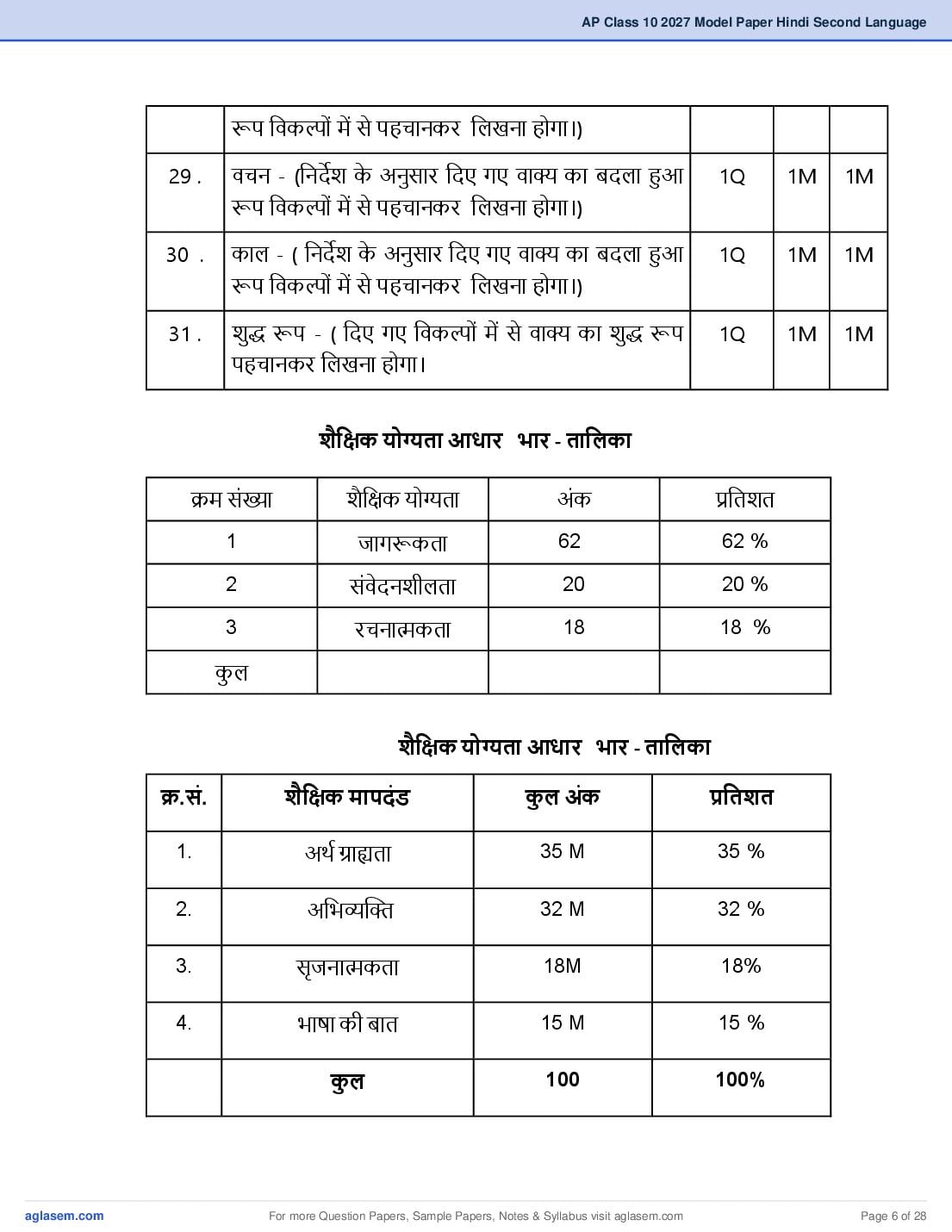 AP Class 10 2027 Model Paper Hindi Second Language

|  | रूप विकल्पों में से पहचानकर लिखना होगा।) |  |  |  |
|---|---|---|---|---|
| 29 . | वचन - (निर्देश के अनुसार दिए गए वाक्य का बदला हुआ रूप विकल्पों में से पहचानकर लिखना होगा।) | 1Q | 1M | 1M |
| 30 . | काल - ( निर्देश के अनुसार दिए गए वाक्य का बदला हुआ रूप विकल्पों में से पहचानकर लिखना होगा।) | 1Q | 1M | 1M |
| 31 . | शुद्ध रूप - ( दिए गए विकल्पों में से वाक्य का शुद्ध रूप पहचानकर लिखना होगा। | 1Q | 1M | 1M |

शैक्षिक योग्यता आधार भार - तालिका

| क्रम संख्या | शैक्षिक योग्यता | अंक | प्रतिशत |
|---|---|---|---|
| 1 | जागरूकता | 62 | 62 % |
| 2 | संवेदनशीलता | 20 | 20 % |
| 3 | रचनात्मकता | 18 | 18 % |
| कुल |  |  |  |

शैक्षिक योग्यता आधार भार - तालिका

| क्र.सं. | शैक्षिक मापदंड | कुल अंक | प्रतिशत |
|---|---|---|---|
| 1. | अर्थ ग्राह्यता | 35 M | 35 % |
| 2. | अभिव्यक्ति | 32 M | 32 % |
| 3. | सृजनात्मकता | 18M | 18% |
| 4. | भाषा की बात | 15 M | 15 % |
|  | कुल | 100 | 100% |

aglasem.com For more Question Papers, Sample Papers, Notes & Syllabus visit aglasem.com Page 6 of 28